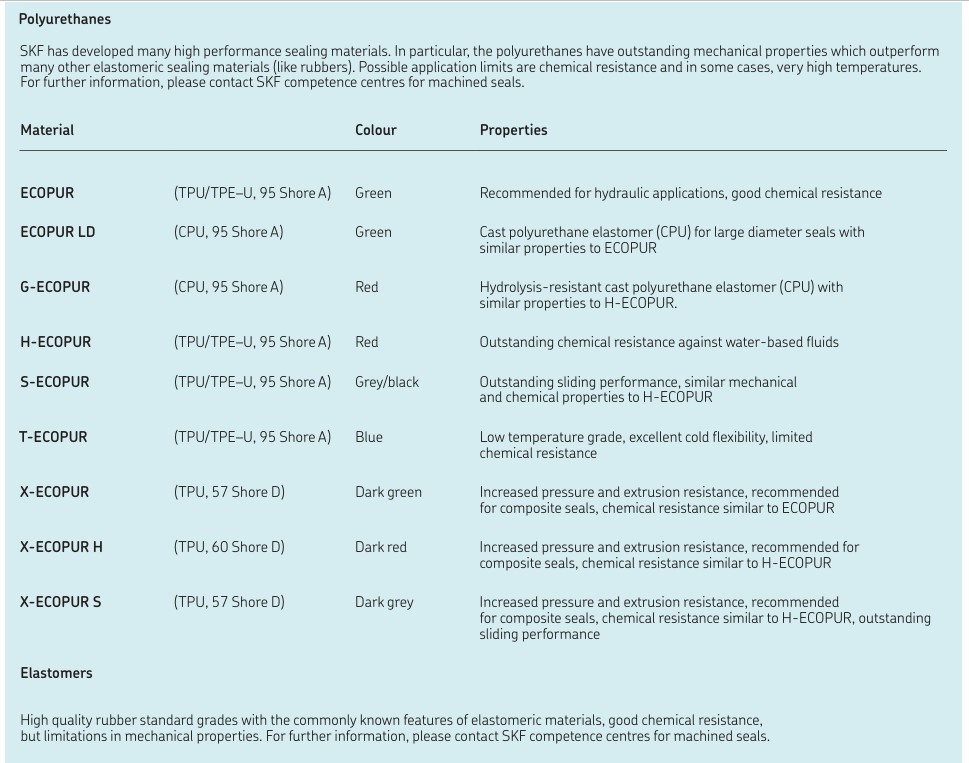 Polyurethanes

SKF has developed many high performance sealing materials. In particular, the polyurethanes have outstanding mechanical properties which outperform many other elastomeric sealing materials (like rubbers). Possible application limits are chemical resistance and in some cases, very high temperatures. For further information, please contact SKF competence centres for machined seals.

| Material | | Colour | Properties |
|---|---|---|---|
| ECOPUR | (TPU/TPE–U, 95 Shore A) | Green | Recommended for hydraulic applications, good chemical resistance |
| ECOPUR LD | (CPU, 95 Shore A) | Green | Cast polyurethane elastomer (CPU) for large diameter seals with similar properties to ECOPUR |
| G-ECOPUR | (CPU, 95 Shore A) | Red | Hydrolysis-resistant cast polyurethane elastomer (CPU) with similar properties to H-ECOPUR. |
| H-ECOPUR | (TPU/TPE–U, 95 Shore A) | Red | Outstanding chemical resistance against water-based fluids |
| S-ECOPUR | (TPU/TPE–U, 95 Shore A) | Grey/black | Outstanding sliding performance, similar mechanical and chemical properties to H-ECOPUR |
| T-ECOPUR | (TPU/TPE–U, 95 Shore A) | Blue | Low temperature grade, excellent cold flexibility, limited chemical resistance |
| X-ECOPUR | (TPU, 57 Shore D) | Dark green | Increased pressure and extrusion resistance, recommended for composite seals, chemical resistance similar to ECOPUR |
| X-ECOPUR H | (TPU, 60 Shore D) | Dark red | Increased pressure and extrusion resistance, recommended for composite seals, chemical resistance similar to H-ECOPUR |
| X-ECOPUR S | (TPU, 57 Shore D) | Dark grey | Increased pressure and extrusion resistance, recommended for composite seals, chemical resistance similar to H-ECOPUR, outstanding sliding performance |

Elastomers

High quality rubber standard grades with the commonly known features of elastomeric materials, good chemical resistance, but limitations in mechanical properties. For further information, please contact SKF competence centres for machined seals.